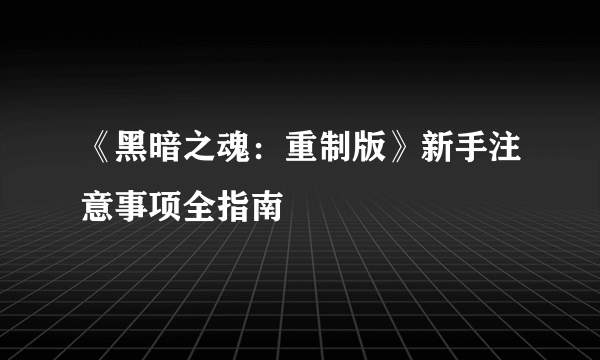 《黑暗之魂：重制版》新手注意事项全指南